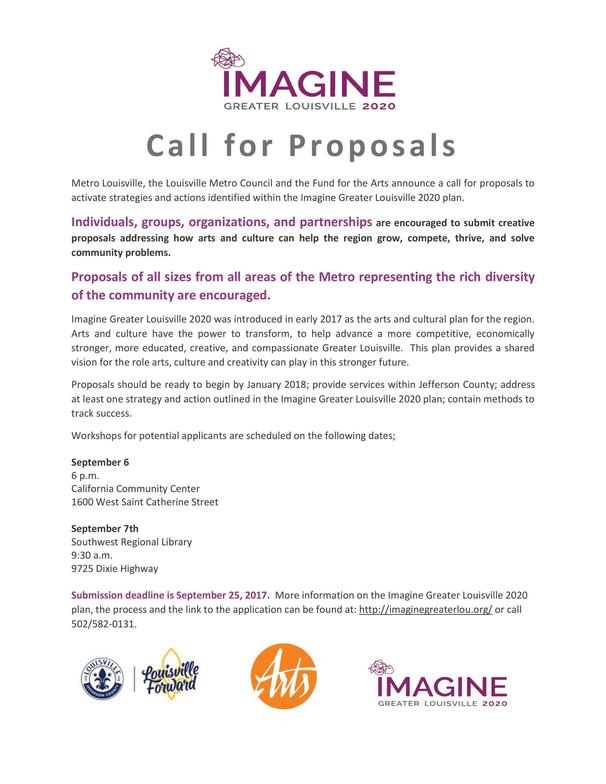 IMAGINE
GREATER LOUISVILLE 2020

Call for Proposals

Metro Louisville, the Louisville Metro Council and the Fund for the Arts announce a call for proposals to activate strategies and actions identified within the Imagine Greater Louisville 2020 plan.

Individuals, groups, organizations, and partnerships are encouraged to submit creative proposals addressing how arts and culture can help the region grow, compete, thrive, and solve community problems.

Proposals of all sizes from all areas of the Metro representing the rich diversity of the community are encouraged.

Imagine Greater Louisville 2020 was introduced in early 2017 as the arts and cultural plan for the region. Arts and culture have the power to transform, to help advance a more competitive, economically stronger, more educated, creative, and compassionate Greater Louisville. This plan provides a shared vision for the role arts, culture and creativity can play in this stronger future.

Proposals should be ready to begin by January 2018; provide services within Jefferson County; address at least one strategy and action outlined in the Imagine Greater Louisville 2020 plan; contain methods to track success.

Workshops for potential applicants are scheduled on the following dates;

September 6
6 p.m.
California Community Center
1600 West Saint Catherine Street

September 7th
Southwest Regional Library
9:30 a.m.
9725 Dixie Highway

Submission deadline is September 25, 2017. More information on the Imagine Greater Louisville 2020 plan, the process and the link to the application can be found at: http://imaginegreaterlou.org/ or call 502/582-0131.

LOUISVILLE JEFFERSON COUNTY
Louisville Forward
Arts
IMAGINE
GREATER LOUISVILLE 2020